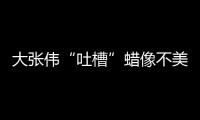 大张伟“吐槽”蜡像不美